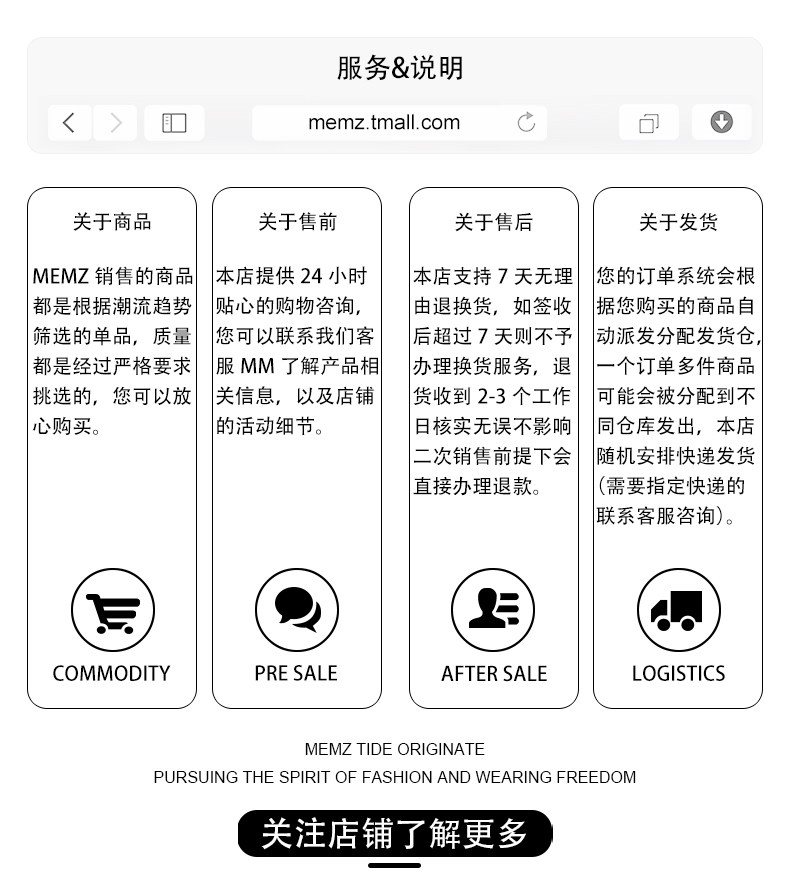 服务&说明

memz.tmall.com

关于商品

MEMZ 销售的商品都是根据潮流趋势筛选的单品，质量都是经过严格要求挑选的，您可以放心购买。

COMMODITY

关于售前

本店提供 24 小时贴心的购物咨询，您可以联系我们客服 MM 了解产品相关信息，以及店铺的活动细节。

PRE SALE

关于售后

本店支持 7 天无理由退换货，如签收后超过 7 天则不予办理换货服务，退货收到 2-3 个工作日核实无误不影响二次销售前提下会直接办理退款。

AFTER SALE

关于发货

您的订单系统会根据您购买的商品自动派发分配发货仓，一个订单多件商品可能会被分配到不同仓库发出，本店随机安排快递发货（需要指定快递的联系客服咨询）。

LOGISTICS

MEMZ TIDE ORIGINATE
PURSUING THE SPIRIT OF FASHION AND WEARING FREEDOM

关注店铺了解更多